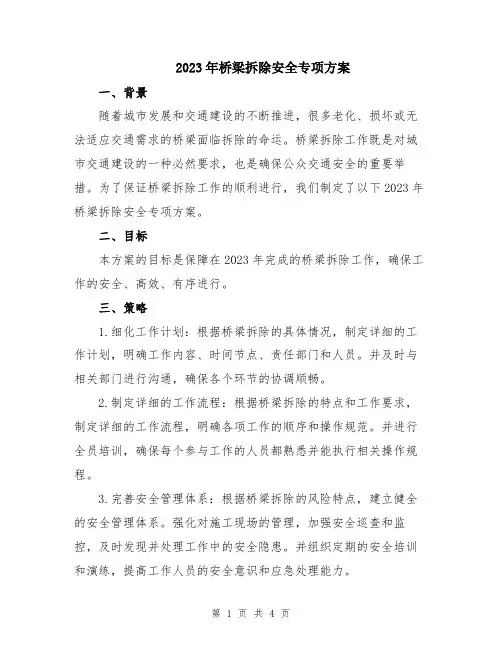 2023年桥梁拆除安全专项方案

一、背景

随着城市发展和交通建设的不断推进，很多老化、损坏或无法适应交通需求的桥梁面临拆除的命运。桥梁拆除工作既是对城市交通建设的一种必然要求，也是确保公众交通安全的重要举措。为了保证桥梁拆除工作的顺利进行，我们制定了以下2023年桥梁拆除安全专项方案。

二、目标

本方案的目标是保障在2023年完成的桥梁拆除工作，确保工作的安全、高效、有序进行。

三、策略

1.细化工作计划：根据桥梁拆除的具体情况，制定详细的工作计划，明确工作内容、时间节点、责任部门和人员。并及时与相关部门进行沟通，确保各个环节的协调顺畅。

2.制定详细的工作流程：根据桥梁拆除的特点和工作要求，制定详细的工作流程，明确各项工作的顺序和操作规范。并进行全员培训，确保每个参与工作的人员都熟悉并能执行相关操作规程。

3.完善安全管理体系：根据桥梁拆除的风险特点，建立健全的安全管理体系。强化对施工现场的管理，加强安全巡查和监控，及时发现并处理工作中的安全隐患。并组织定期的安全培训和演练，提高工作人员的安全意识和应急处理能力。

第 1 页 共 4 页